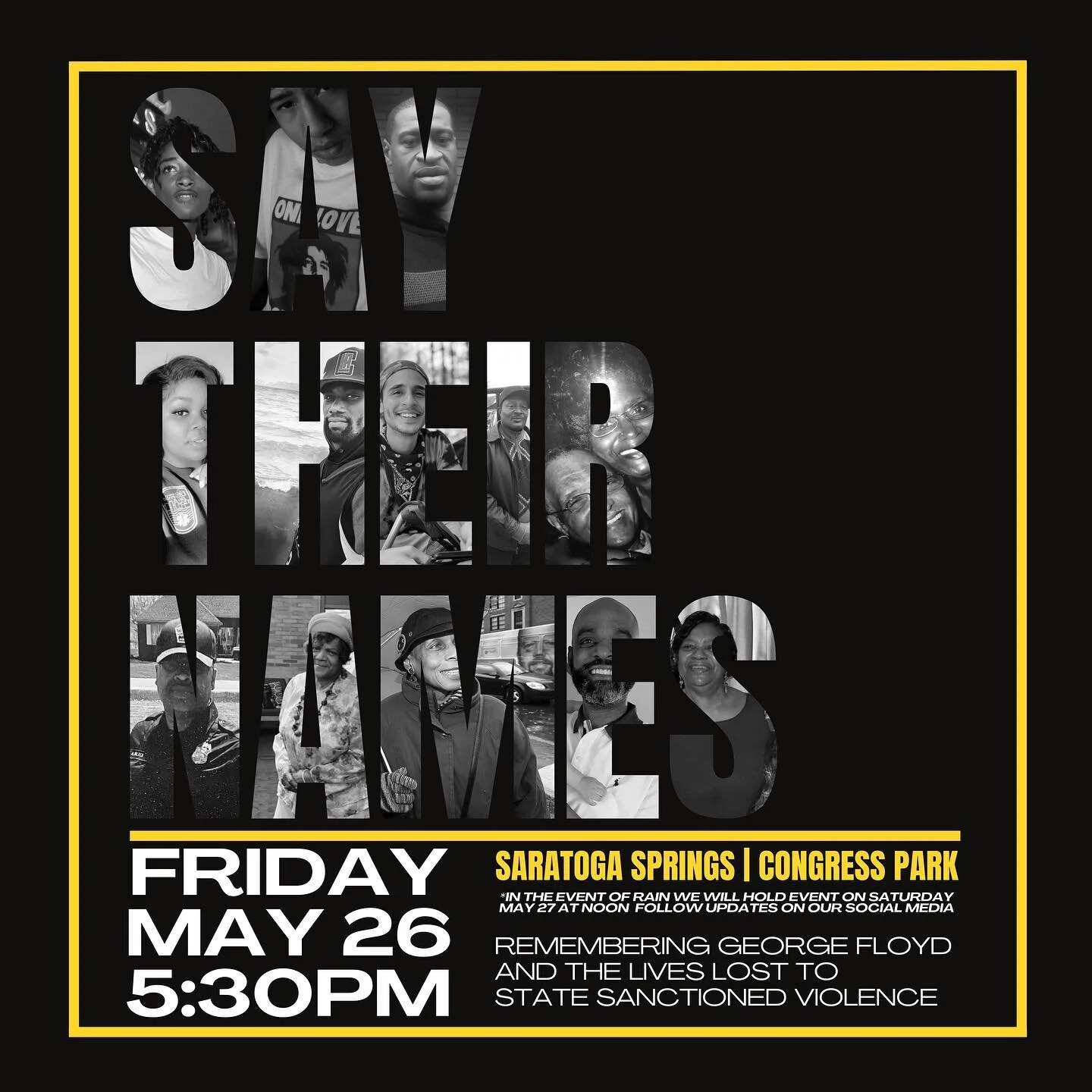 SAY
THEIR
NAMES

ONE LOVE

FRIDAY
MAY 26
5:30PM

SARATOGA SPRINGS | CONGRESS PARK

*IN THE EVENT OF RAIN WE WILL HOLD EVENT ON SATURDAY MAY 27 AT NOON FOLLOW UPDATES ON OUR SOCIAL MEDIA

REMEMBERING GEORGE FLOYD AND THE LIVES LOST TO STATE SANCTIONED VIOLENCE